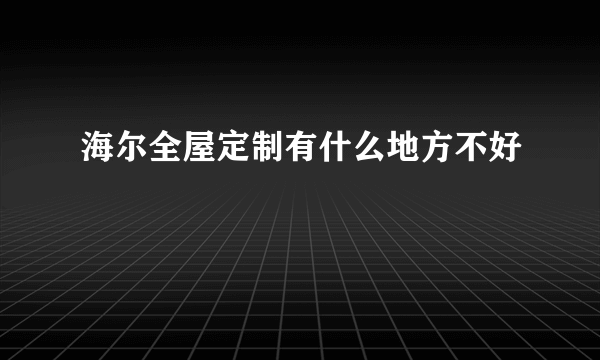 海尔全屋定制有什么地方不好